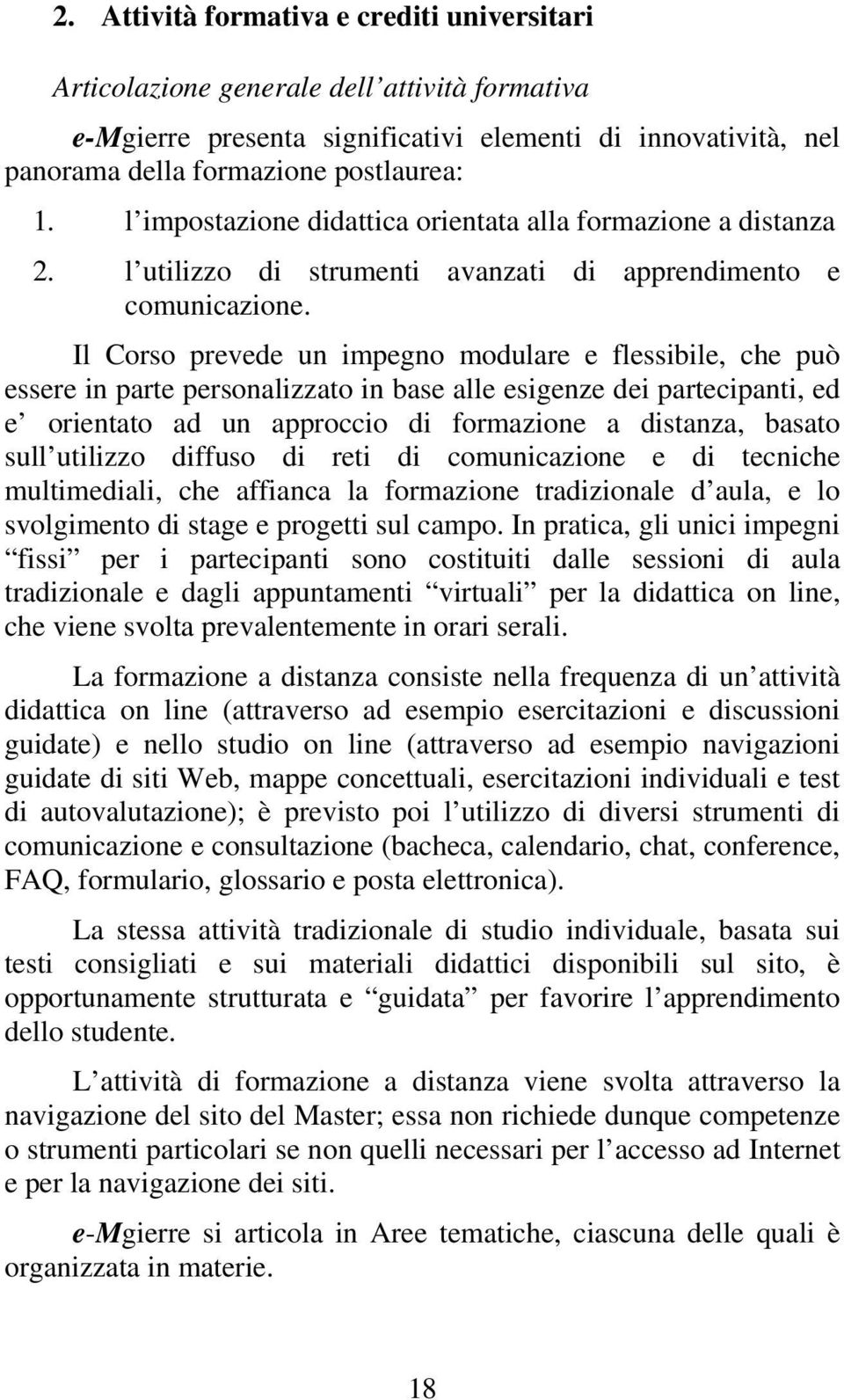 2. Attività formativa e crediti universitari

Articolazione generale dell attività formativa

e-Mgierre presenta significativi elementi di innovatività, nel panorama della formazione postlaurea:

1. l impostazione didattica orientata alla formazione a distanza
2. l utilizzo di strumenti avanzati di apprendimento e comunicazione.

Il Corso prevede un impegno modulare e flessibile, che può essere in parte personalizzato in base alle esigenze dei partecipanti, ed e orientato ad un approccio di formazione a distanza, basato sull utilizzo diffuso di reti di comunicazione e di tecniche multimediali, che affianca la formazione tradizionale d aula, e lo svolgimento di stage e progetti sul campo. In pratica, gli unici impegni fissi per i partecipanti sono costituiti dalle sessioni di aula tradizionale e dagli appuntamenti virtuali per la didattica on line, che viene svolta prevalentemente in orari serali.

La formazione a distanza consiste nella frequenza di un attività didattica on line (attraverso ad esempio esercitazioni e discussioni guidate) e nello studio on line (attraverso ad esempio navigazioni guidate di siti Web, mappe concettuali, esercitazioni individuali e test di autovalutazione); è previsto poi l utilizzo di diversi strumenti di comunicazione e consultazione (bacheca, calendario, chat, conference, FAQ, formulario, glossario e posta elettronica).

La stessa attività tradizionale di studio individuale, basata sui testi consigliati e sui materiali didattici disponibili sul sito, è opportunamente strutturata e guidata per favorire l apprendimento dello studente.

L attività di formazione a distanza viene svolta attraverso la navigazione del sito del Master; essa non richiede dunque competenze o strumenti particolari se non quelli necessari per l accesso ad Internet e per la navigazione dei siti.

e-Mgierre si articola in Aree tematiche, ciascuna delle quali è organizzata in materie.

18